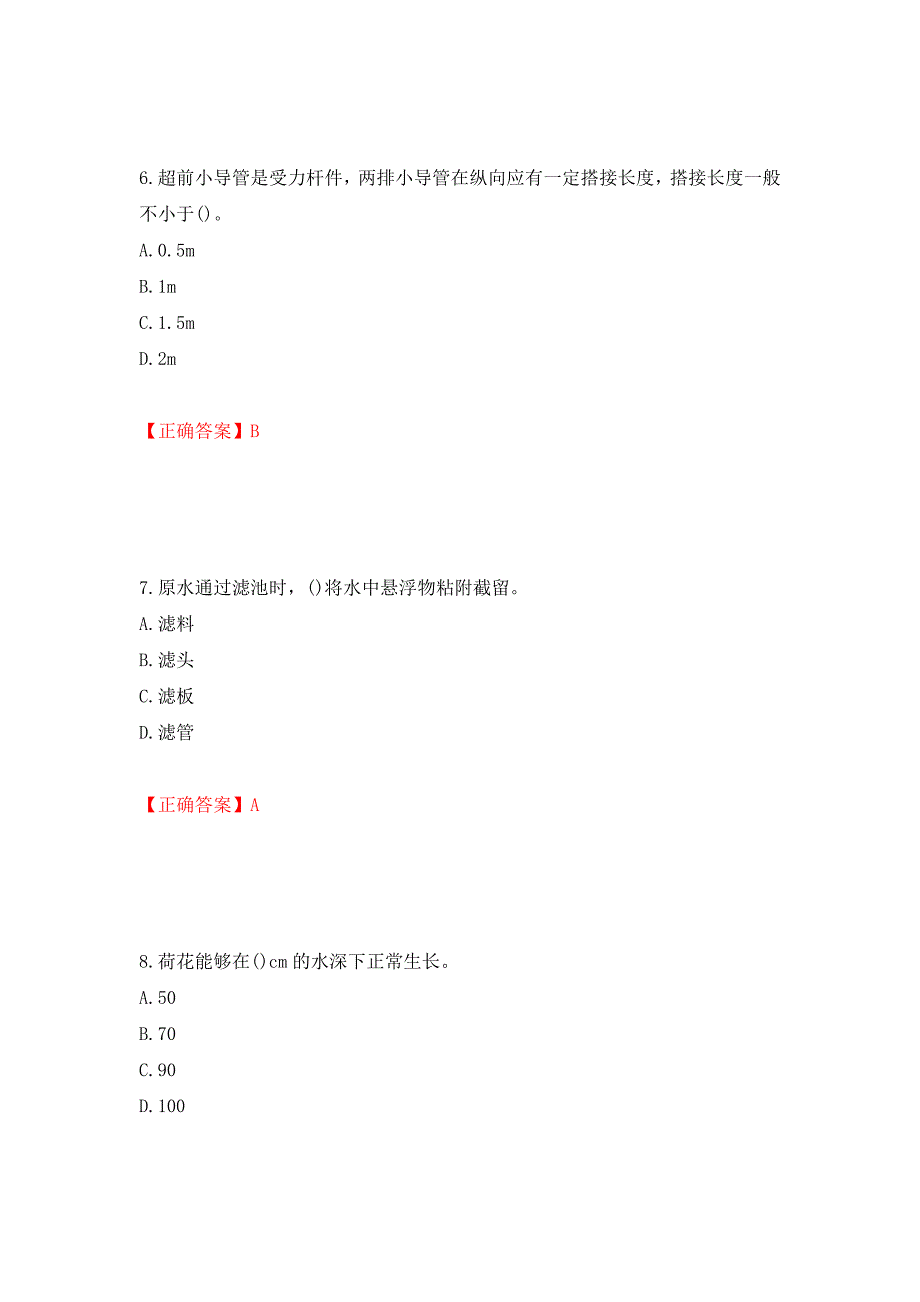 6.超前小导管是受力杆件，两排小导管在纵向应有一定搭接长度，搭接长度一般不小于()。

A.0.5m

B.1m

C.1.5m

D.2m

【正确答案】B

7.原水通过滤池时，()将水中悬浮物粘附截留。

A.滤料

B.滤头

C.滤板

D.滤管

【正确答案】A

8.荷花能够在()cm的水深下正常生长。

A.50

B.70

C.90

D.100